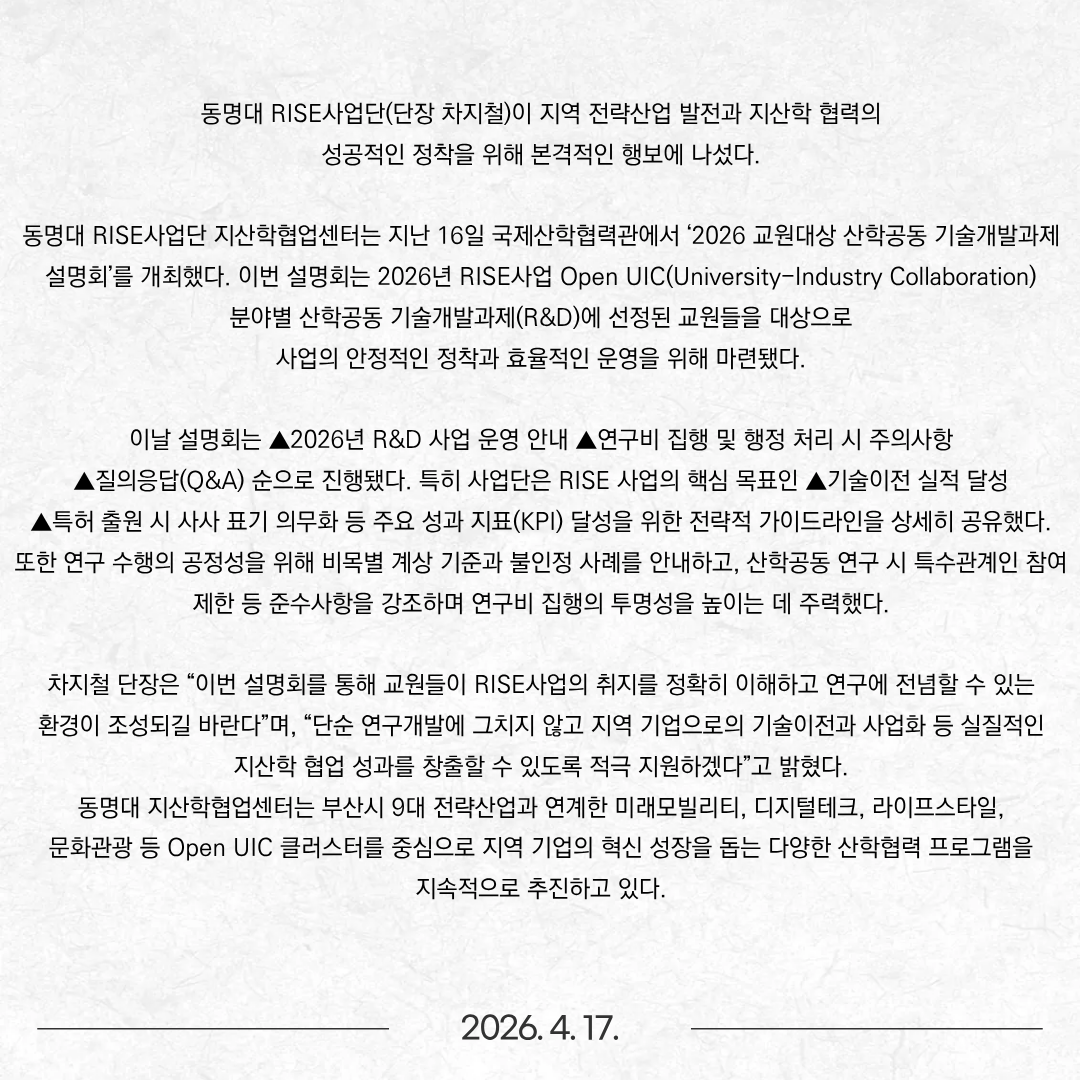 동명대 RISE사업단(단장 차지철)이 지역 전략산업 발전과 지산학 협력의 성공적인 정착을 위해 본격적인 행보에 나섰다.

동명대 RISE사업단 지산학협업센터는 지난 16일 국제산학협력관에서 '2026 교원대상 산학공동 기술개발과제 설명회'를 개최했다. 이번 설명회는 2026년 RISE사업 Open UIC(University-Industry Collaboration) 분야별 산학공동 기술개발과제(R&D)에 선정된 교원들을 대상으로 사업의 안정적인 정착과 효율적인 운영을 위해 마련됐다.

이날 설명회는 ▲2026년 R&D 사업 운영 안내 ▲연구비 집행 및 행정 처리 시 주의사항 ▲질의응답(Q&A) 순으로 진행됐다. 특히 사업단은 RISE 사업의 핵심 목표인 ▲기술이전 실적 달성 ▲특허 출원 시 사사 표기 의무화 등 주요 성과 지표(KPI) 달성을 위한 전략적 가이드라인을 상세히 공유했다. 또한 연구 수행의 공정성을 위해 비목별 계상 기준과 불인정 사례를 안내하고, 산학공동 연구 시 특수관계인 참여 제한 등 준수사항을 강조하며 연구비 집행의 투명성을 높이는 데 주력했다.

차지철 단장은 "이번 설명회를 통해 교원들이 RISE사업의 취지를 정확히 이해하고 연구에 전념할 수 있는 환경이 조성되길 바란다"며, "단순 연구개발에 그치지 않고 지역 기업으로의 기술이전과 사업화 등 실질적인 지산학 협업 성과를 창출할 수 있도록 적극 지원하겠다"고 밝혔다.
동명대 지산학협업센터는 부산시 9대 전략산업과 연계한 미래모빌리티, 디지털테크, 라이프스타일, 문화관광 등 Open UIC 클러스터를 중심으로 지역 기업의 혁신 성장을 돕는 다양한 산학협력 프로그램을 지속적으로 추진하고 있다.

2026. 4. 17.